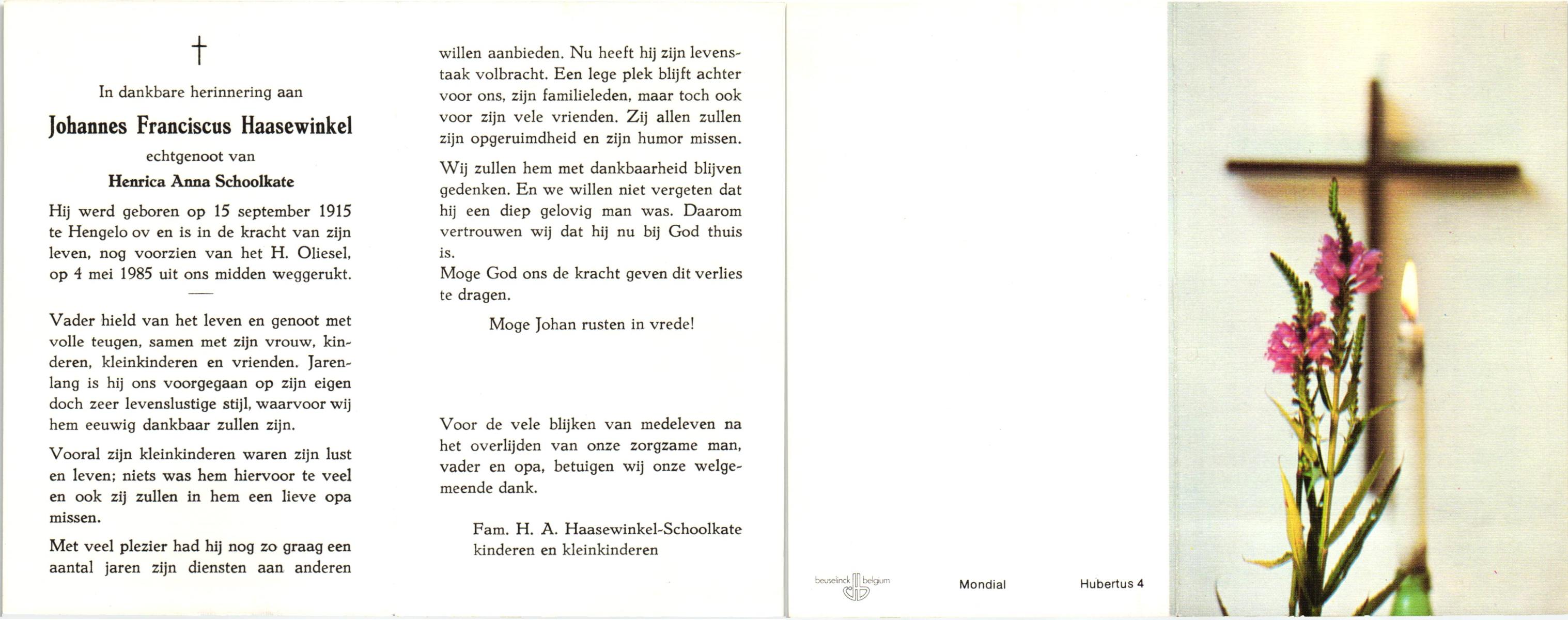 †

In dankbare herinnering aan

Johannes Franciscus Haasewinkel

echtgenoot van

Henrica Anna Schoolkate

Hij werd geboren op 15 september 1915 te Hengelo ov en is in de kracht van zijn leven, nog voorzien van het H. Oliesel, op 4 mei 1985 uit ons midden weggerukt.

Vader hield van het leven en genoot met volle teugen, samen met zijn vrouw, kinderen, kleinkinderen en vrienden. Jarenlang is hij ons voorgegaan op zijn eigen doch zeer levenslustige stijl, waarvoor wij hem eeuwig dankbaar zullen zijn.

Vooral zijn kleinkinderen waren zijn lust en leven; niets was hem hiervoor te veel en ook zij zullen in hem een lieve opa missen.

Met veel plezier had hij nog zo graag een aantal jaren zijn diensten aan anderen willen aanbieden. Nu heeft hij zijn levenstaak volbracht. Een lege plek blijft achter voor ons, zijn familieleden, maar toch ook voor zijn vele vrienden. Zij allen zullen zijn opgeruimdheid en zijn humor missen.

Wij zullen hem met dankbaarheid blijven gedenken. En we willen niet vergeten dat hij een diep gelovig man was. Daarom vertrouwen wij dat hij nu bij God thuis is.
Moge God ons de kracht geven dit verlies te dragen.

Moge Johan rusten in vrede!

Voor de vele blijken van medeleven na het overlijden van onze zorgzame man, vader en opa, betuigen wij onze welgemeende dank.

Fam. H. A. Haasewinkel-Schoolkate
kinderen en kleinkinderen

beuselinck belgium

Mondial

Hubertus 4